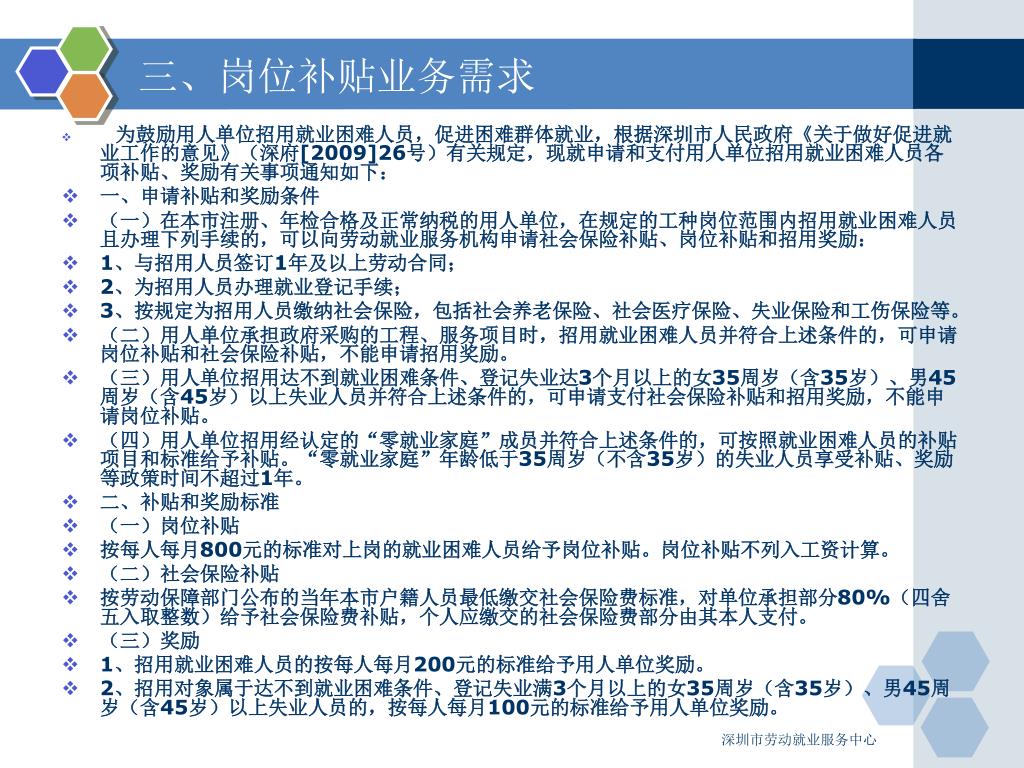 三、岗位补贴业务需求

为鼓励用人单位招用就业困难人员，促进困难群体就业，根据深圳市人民政府《关于做好促进就业工作的意见》（深府[2009]26号）有关规定，现就申请和支付用人单位招用就业困难人员各项补贴、奖励有关事项通知如下：

一、申请补贴和奖励条件

（一）在本市注册、年检合格及正常纳税的用人单位，在规定的工种岗位范围内招用就业困难人员且办理下列手续的，可以向劳动就业服务机构申请社会保险补贴、岗位补贴和招用奖励：

1、与招用人员签订1年及以上劳动合同；

2、为招用人员办理就业登记手续；

3、按规定为招用人员缴纳社会保险，包括社会养老保险、社会医疗保险、失业保险和工伤保险等。

（二）用人单位承担政府采购的工程、服务项目时，招用就业困难人员并符合上述条件的，可申请岗位补贴和社会保险补贴，不能申请招用奖励。

（三）用人单位招用达不到就业困难条件、登记失业达3个月以上的女35周岁（含35岁）、男45周岁（含45岁）以上失业人员并符合上述条件的，可申请支付社会保险补贴和招用奖励，不能申请岗位补贴。

（四）用人单位招用经认定的“零就业家庭”成员并符合上述条件的，可按照就业困难人员的补贴项目和标准给予补贴。“零就业家庭”年龄低于35周岁（不含35岁）的失业人员享受补贴、奖励等政策时间不超过1年。

二、补贴和奖励标准

（一）岗位补贴

按每人每月800元的标准对上岗的就业困难人员给予岗位补贴。岗位补贴不列入工资计算。

（二）社会保险补贴

按劳动保障部门公布的当年本市户籍人员最低缴交社会保险费标准，对单位承担部分80%（四舍五入取整数）给予社会保险费补贴，个人应缴交的社会保险费部分由其本人支付。

（三）奖励

1、招用就业困难人员的按每人每月200元的标准给予用人单位奖励。

2、招用对象属于达不到就业困难条件、登记失业满3个月以上的女35周岁（含35岁）、男45周岁（含45岁）以上失业人员的，按每人每月100元的标准给予用人单位奖励。

深圳市劳动就业服务中心